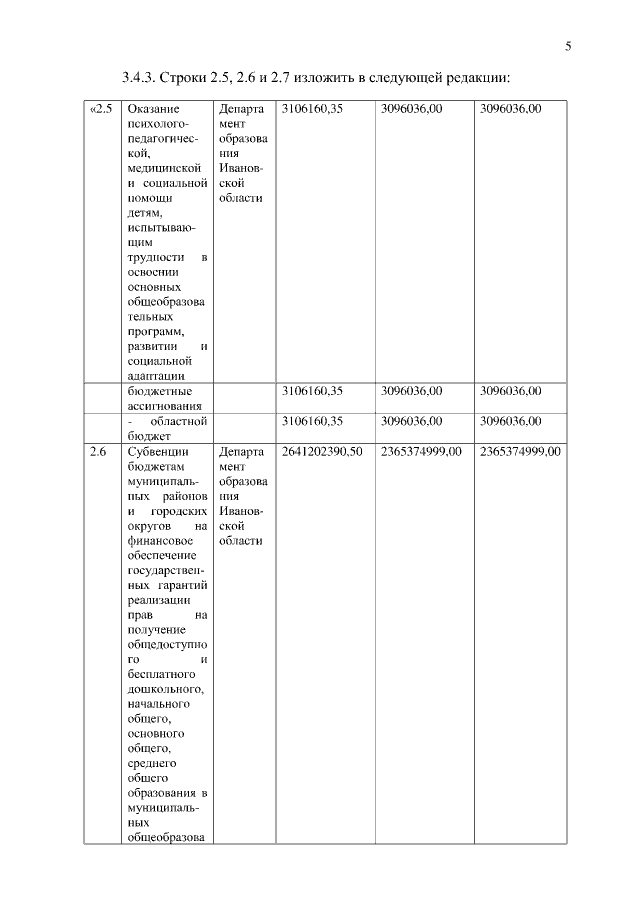 5

3.4.3. Строки 2.5, 2.6 и 2.7 изложить в следующей редакции:

| «2.5 | Оказание психолого-педагогической, медицинской и социальной помощи детям, испытывающим трудности в освоении основных общеобразовательных программ, развитии и социальной адаптации | Департамент образования Ивановской области | 3106160,35 | 3096036,00 | 3096036,00 |
|---|---|---|---|---|---|
| | бюджетные ассигнования | | 3106160,35 | 3096036,00 | 3096036,00 |
| | - областной бюджет | | 3106160,35 | 3096036,00 | 3096036,00 |
| 2.6 | Субвенции бюджетам муниципальных районов и городских округов на финансовое обеспечение государственных гарантий реализации прав на получение общедоступного и бесплатного дошкольного, начального общего, основного общего, среднего общего образования в муниципальных общеобразова | Департамент образования Ивановской области | 2641202390,50 | 2365374999,00 | 2365374999,00 |